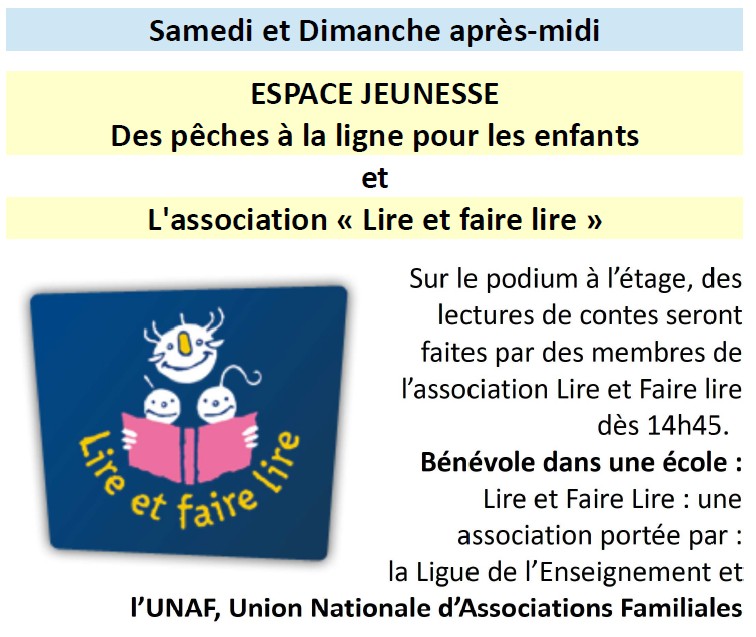 Samedi et Dimanche après-midi

ESPACE JEUNESSE
Des pêches à la ligne pour les enfants
et
L'association « Lire et faire lire »

Lire et faire lire

Sur le podium à l'étage, des lectures de contes seront faites par des membres de l'association Lire et Faire lire dès 14h45.

Bénévole dans une école :
Lire et Faire Lire : une association portée par : la Ligue de l'Enseignement et l'UNAF, Union Nationale d'Associations Familiales